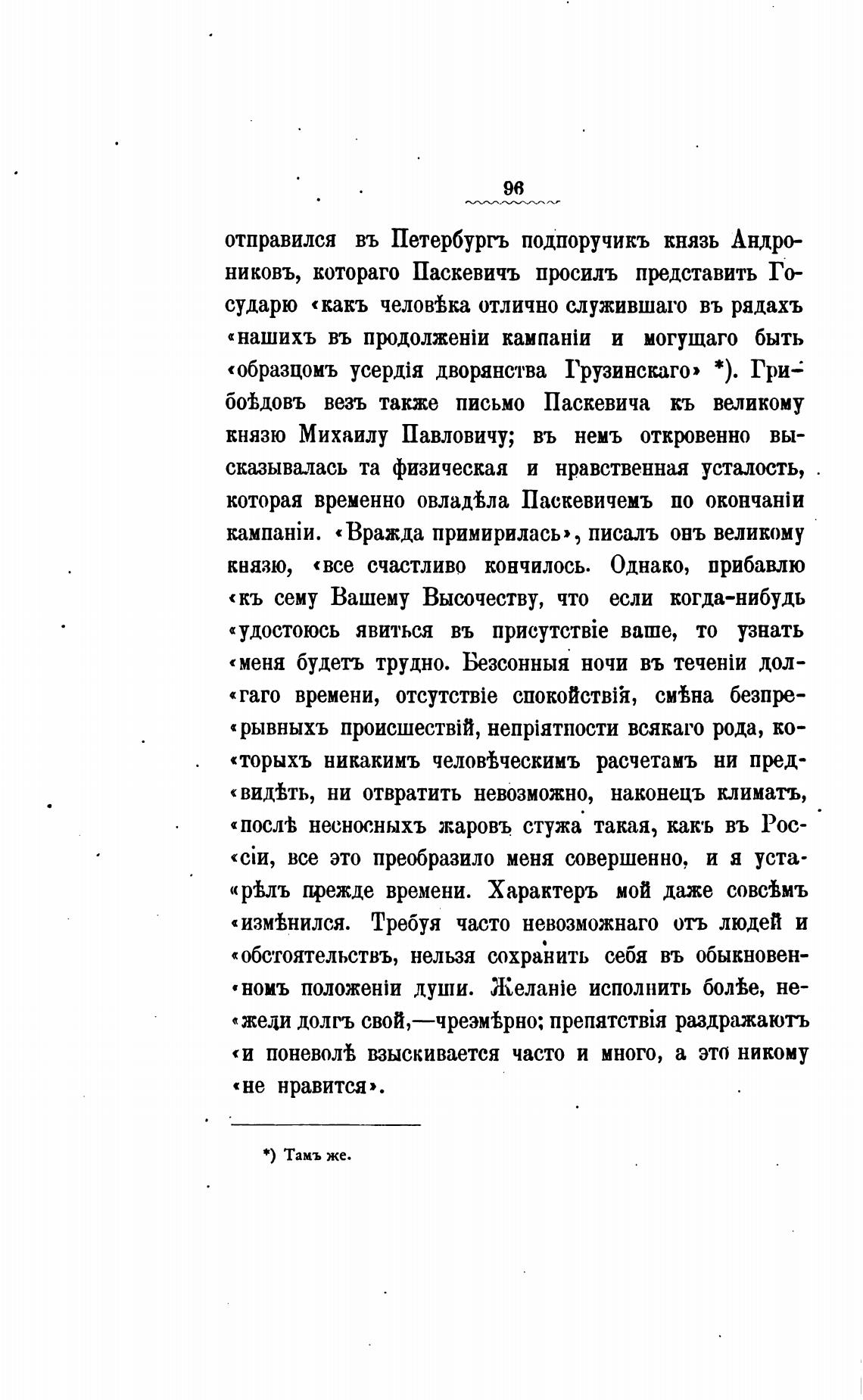 96

отправился въ Петербургъ подпоручикъ князь Андрониковъ, котораго Паскевичъ просилъ представить Государю «какъ человѣка отлично служившаго въ рядахъ «нашихъ въ продолженіи кампаніи и могущаго быть «образцомъ усердія дворянства Грузинскаго» *). Грибоѣдовъ везъ также письмо Паскевича къ великому князю Михаилу Павловичу; въ немъ откровенно высказывалась та физическая и нравственная усталость, которая временно овладѣла Паскевичемъ по окончаніи кампаніи. «Вражда примирилась», писалъ онъ великому князю, «все счастливо кончилось. Однако, прибавлю «къ сему Вашему Высочеству, что если когда-нибудь «удостоюсь явиться въ присутствіе ваше, то узнать «меня будетъ трудно. Безсонныя ночи въ теченіи дол«гаго времени, отсутствіе спокойствія, смѣна безпре«рывныхъ происшествій, непріятности всякаго рода, ко«торыхъ никакимъ человѣческимъ расчетамъ ни пред«видѣть, ни отвратить невозможно, наконецъ климатъ, «послѣ несносныхъ жаровъ стужа такая, какъ въ Рос«сіи, все это преобразило меня совершенно, и я уста«рѣлъ прежде времени. Характеръ мой даже совсѣмъ «измѣнился. Требуя часто невозможнаго отъ людей и «обстоятельствъ, нельзя сохранить себя въ обыкновен«номъ положеніи души. Желаніе исполнить болѣе, не«жели долгъ свой,—чрезмѣрно; препятствія раздражаютъ «и поневолѣ взыскивается часто и много, а это никому «не нравится».

*) Тамъ же.